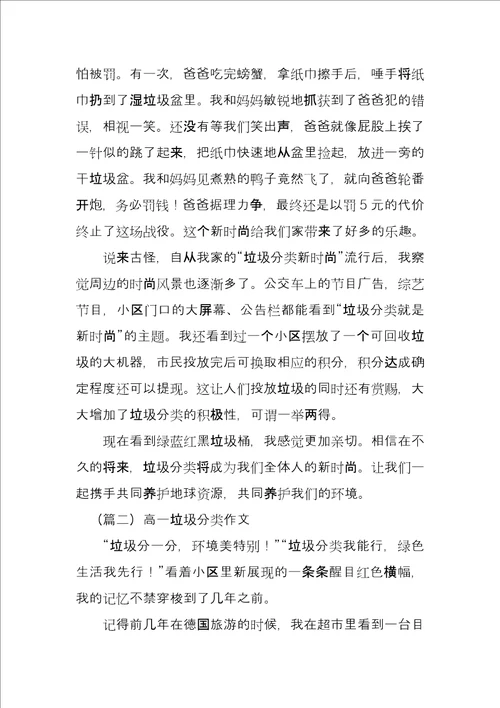 怕被罚。有一次，爸爸吃完螃蟹，拿纸巾擦手后，唾手将纸巾扔到了湿垃圾盆里。我和妈妈敏锐地抓获到了爸爸犯的错误，相视一笑。还没有等我们笑出声，爸爸就像屁股上挨了一针似的跳了起来，把纸巾快速地从盆里捡起，放进一旁的干垃圾盆。我和妈妈见煮熟的鸭子竟然飞了，就向爸爸轮番开炮，务必罚钱！爸爸据理力争，最终还是以罚5元的代价终止了这场战役。这个新时尚给我们家带来了好多的乐趣。

说来古怪，自从我家的“垃圾分类新时尚”流行后，我察觉周边的时尚风景也逐渐多了。公交车上的节目广告，综艺节目，小区门口的大屏幕、公告栏都能看到“垃圾分类就是新时尚”的主题。我还看到过一个小区摆放了一个可回收垃圾的大机器，市民投放完后可换取相应的积分，积分达成确定程度还可以提现。这让人们投放垃圾的同时还有赏赐，大大增加了垃圾分类的积极性，可谓一举两得。

现在看到绿蓝红黑垃圾桶，我感觉更加亲切。相信在不久的将来，垃圾分类将成为我们全体人的新时尚。让我们一起携手共同养护地球资源，共同养护我们的环境。

（篇二）高一垃圾分类作文

“垃圾分一分，环境美特别！”“垃圾分类我能行，绿色生活我先行！”看着小区里新展现的一条条醒目红色横幅，我的记忆不禁穿梭到了几年之前。

记得前几年在德国旅游的时候，我在超市里看到一台目